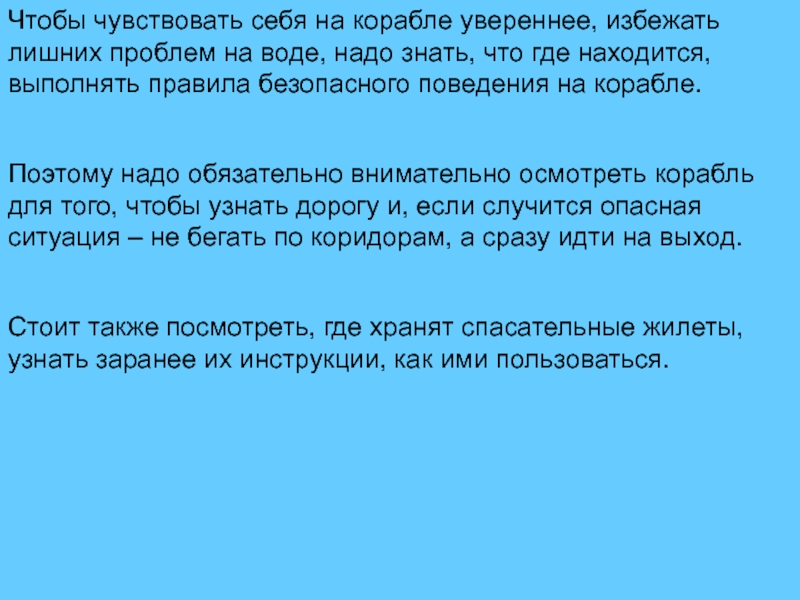 Чтобы чувствовать себя на корабле увереннее, избежать лишних проблем на воде, надо знать, что где находится, выполнять правила безопасного поведения на корабле.

Поэтому надо обязательно внимательно осмотреть корабль для того, чтобы узнать дорогу и, если случится опасная ситуация – не бегать по коридорам, а сразу идти на выход.

Стоит также посмотреть, где хранят спасательные жилеты, узнать заранее их инструкции, как ими пользоваться.